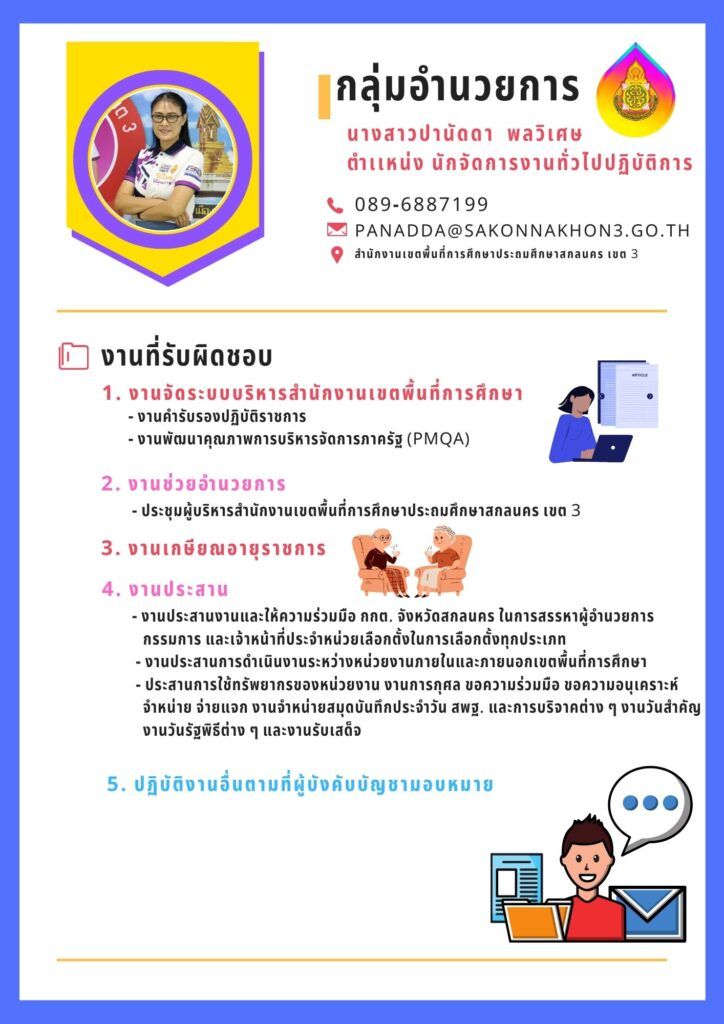 กลุ่มอำนวยการ

นางสาวปานัดดา พลวิเศษ
ตำแหน่ง นักจัดการงานทั่วไปปฏิบัติการ

089-6887199
PANADDA@SAKONNAKHON3.GO.TH
สำนักงานเขตพื้นที่การศึกษาประถมศึกษาสกลนคร เขต 3

งานที่รับผิดชอบ

1. งานจัดระบบบริหารสำนักงานเขตพื้นที่การศึกษา
- งานคำรับรองปฏิบัติราชการ
- งานพัฒนาคุณภาพการบริหารจัดการภาครัฐ (PMQA)

ARTICLE

2. งานช่วยอำนวยการ
- ประชุมผู้บริหารสำนักงานเขตพื้นที่การศึกษาประถมศึกษาสกลนคร เขต 3

3. งานเกษียณอายุราชการ

4. งานประสาน
- งานประสานงานและให้ความร่วมมือ กกต. จังหวัดสกลนคร ในการสรรหาผู้อำนวยการ กรรมการ และเจ้าหน้าที่ประจำหน่วยเลือกตั้งในการเลือกตั้งทุกประเภท
- งานประสานการดำเนินงานระหว่างหน่วยงานภายในและภายนอกเขตพื้นที่การศึกษา
- ประสานการใช้ทรัพยากรของหน่วยงาน งานการกุศล ขอความร่วมมือ ขอความอนุเคราะห์ จำหน่าย จ่ายแจก งานจำหน่ายสมุดบันทึกประจำวัน สพฐ. และการบริจาคต่าง ๆ งานวันสำคัญ งานวันรัฐพิธีต่าง ๆ และงานรับเสด็จ

5. ปฏิบัติงานอื่นตามที่ผู้บังคับบัญชามอบหมาย